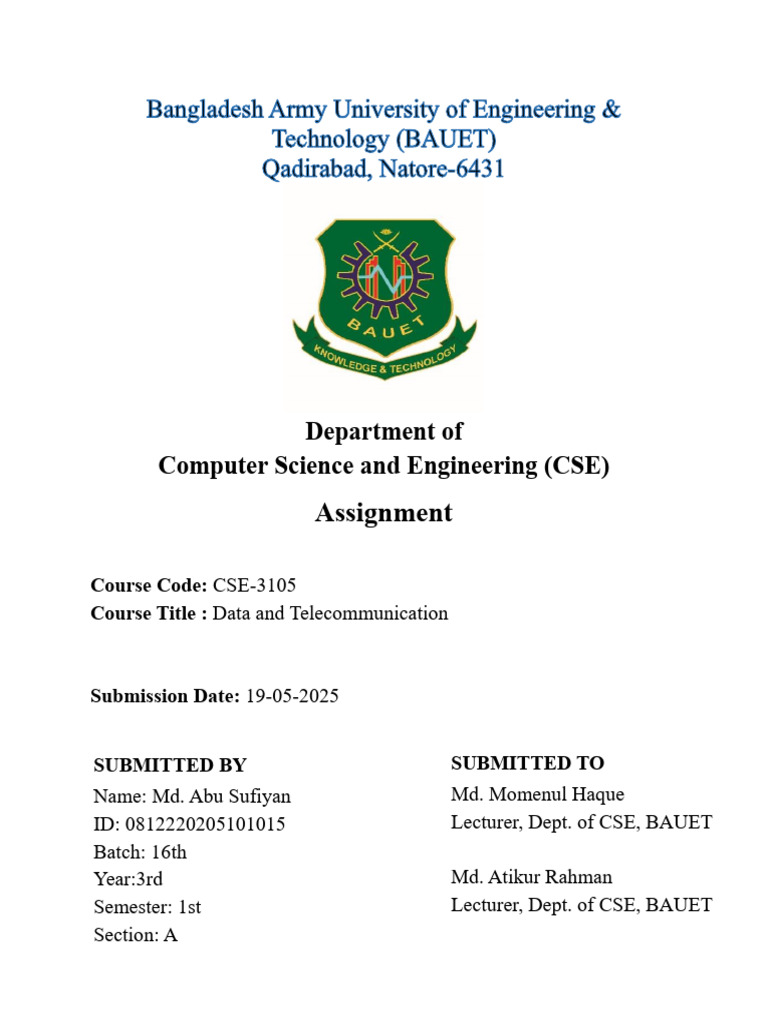 Bangladesh Army University of Engineering & Technology (BAUET)
Qadirabad, Natore-6431

BAUET
KNOWLEDGE & TECHNOLOGY

Department of
Computer Science and Engineering (CSE)

Assignment

Course Code: CSE-3105
Course Title : Data and Telecommunication

Submission Date: 19-05-2025

SUBMITTED BY
Name: Md. Abu Sufiyan
ID: 0812220205101015
Batch: 16th
Year:3rd
Semester: 1st
Section: A

SUBMITTED TO
Md. Momenul Haque
Lecturer, Dept. of CSE, BAUET

Md. Atikur Rahman
Lecturer, Dept. of CSE, BAUET